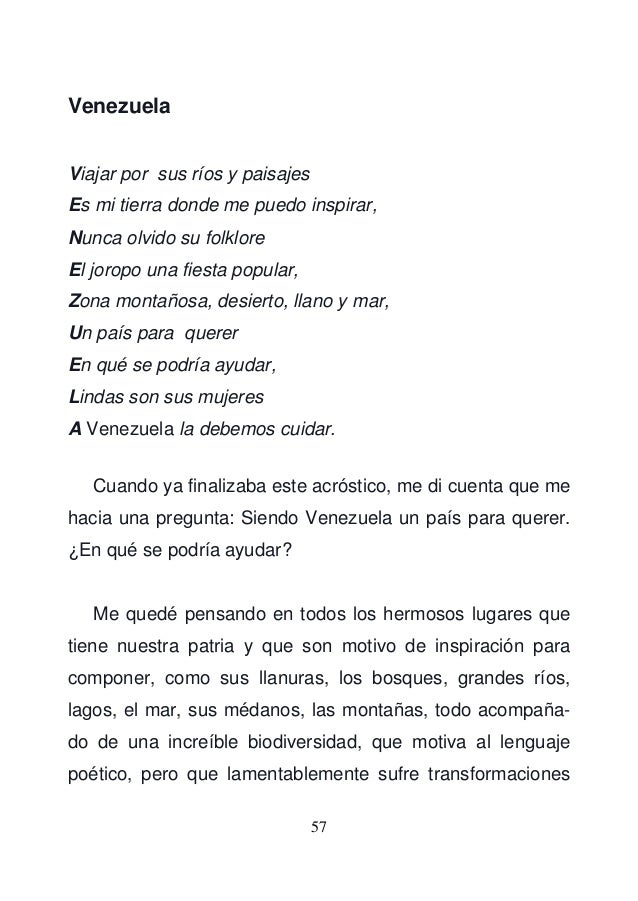 Venezuela

Viajar por sus ríos y paisajes
Es mi tierra donde me puedo inspirar,
Nunca olvido su folklore
El joropo una fiesta popular,
Zona montañosa, desierto, llano y mar,
Un país para querer
En qué se podría ayudar,
Lindas son sus mujeres
A Venezuela la debemos cuidar.

Cuando ya finalizaba este acróstico, me di cuenta que me hacia una pregunta: Siendo Venezuela un país para querer. ¿En qué se podría ayudar?

Me quedé pensando en todos los hermosos lugares que tiene nuestra patria y que son motivo de inspiración para componer, como sus llanuras, los bosques, grandes ríos, lagos, el mar, sus médanos, las montañas, todo acompañado de una increíble biodiversidad, que motiva al lenguaje poético, pero que lamentablemente sufre transformaciones

57